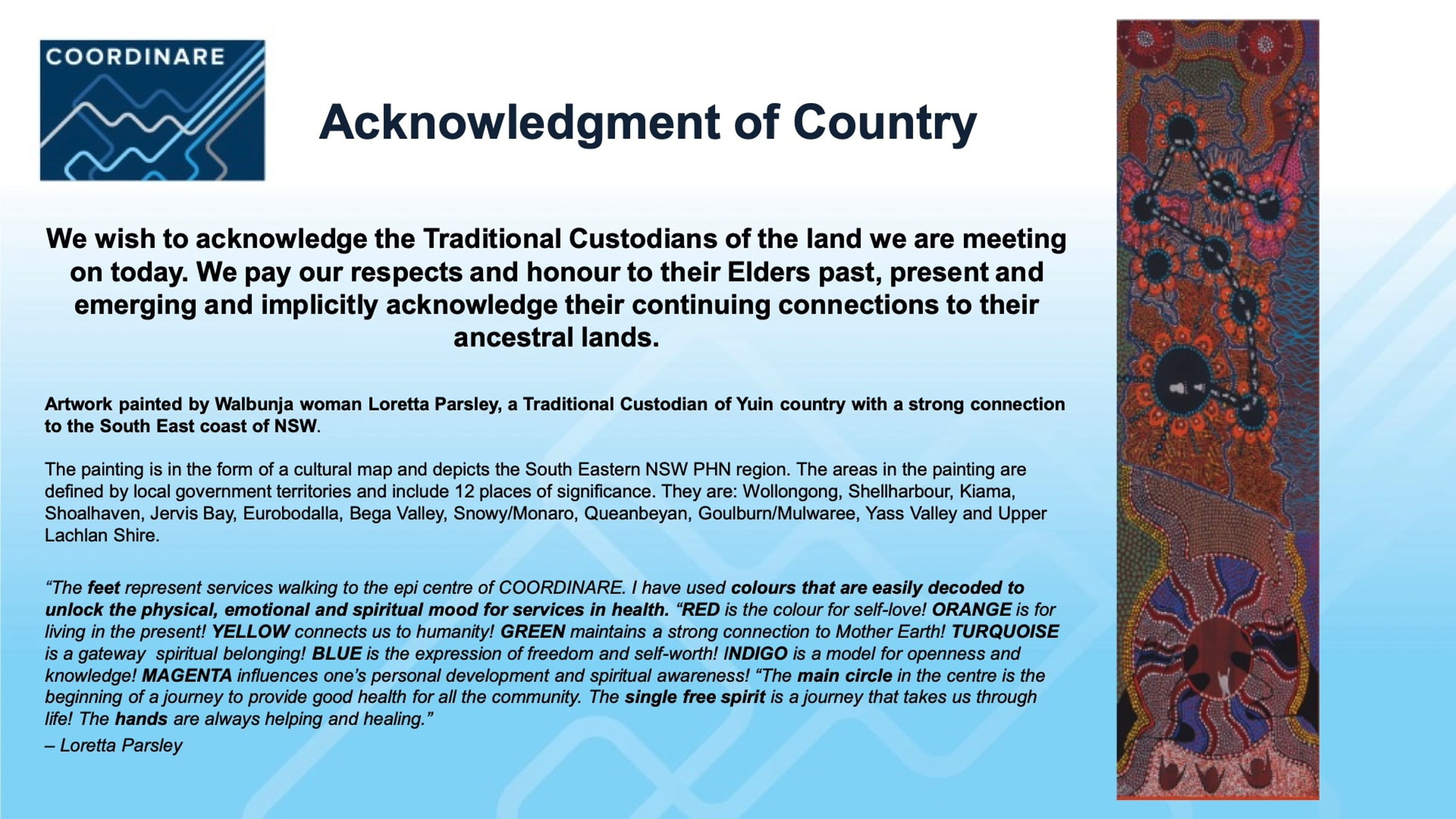 COORDINARE

Acknowledgment of Country

We wish to acknowledge the Traditional Custodians of the land we are meeting on today. We pay our respects and honour to their Elders past, present and emerging and implicitly acknowledge their continuing connections to their ancestral lands.

Artwork painted by Walbunja woman Loretta Parsley, a Traditional Custodian of Yuin country with a strong connection to the South East coast of NSW.

The painting is in the form of a cultural map and depicts the South Eastern NSW PHN region. The areas in the painting are defined by local government territories and include 12 places of significance. They are: Wollongong, Shellharbour, Kiama, Shoalhaven, Jervis Bay, Eurobodalla, Bega Valley, Snowy/Monaro, Queanbeyan, Goulburn/Mulwaree, Yass Valley and Upper Lachlan Shire.

"The feet represent services walking to the epi centre of COORDINARE. I have used colours that are easily decoded to unlock the physical, emotional and spiritual mood for services in health. "RED is the colour for self-love! ORANGE is for living in the present! YELLOW connects us to humanity! GREEN maintains a strong connection to Mother Earth! TURQUOISE is a gateway spiritual belonging! BLUE is the expression of freedom and self-worth! INDIGO is a model for openness and knowledge! MAGENTA influences one's personal development and spiritual awareness! "The main circle in the centre is the beginning of a journey to provide good health for all the community. The single free spirit is a journey that takes us through life! The hands are always helping and healing."
– Loretta Parsley